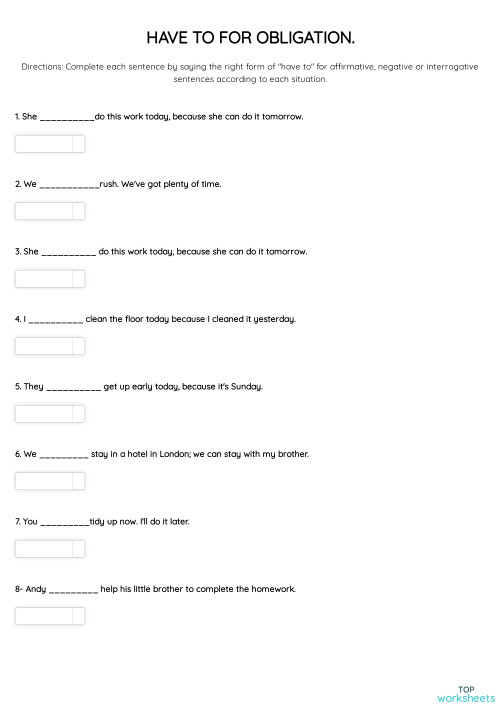 HAVE TO FOR OBLIGATION.

Directions: Complete each sentence by saying the right form of "have to" for affirmative, negative or interrogative sentences according to each situation.

1. She __________do this work today, because she can do it tomorrow.

2. We ___________rush. We've got plenty of time.

3. She __________ do this work today, because she can do it tomorrow.

4. I __________ clean the floor today because I cleaned it yesterday.

5. They __________ get up early today, because it's Sunday.

6. We _________ stay in a hotel in London; we can stay with my brother.

7. You _________tidy up now. I'll do it later.

8- Andy _________ help his little brother to complete the homework.

TOP
worksheets